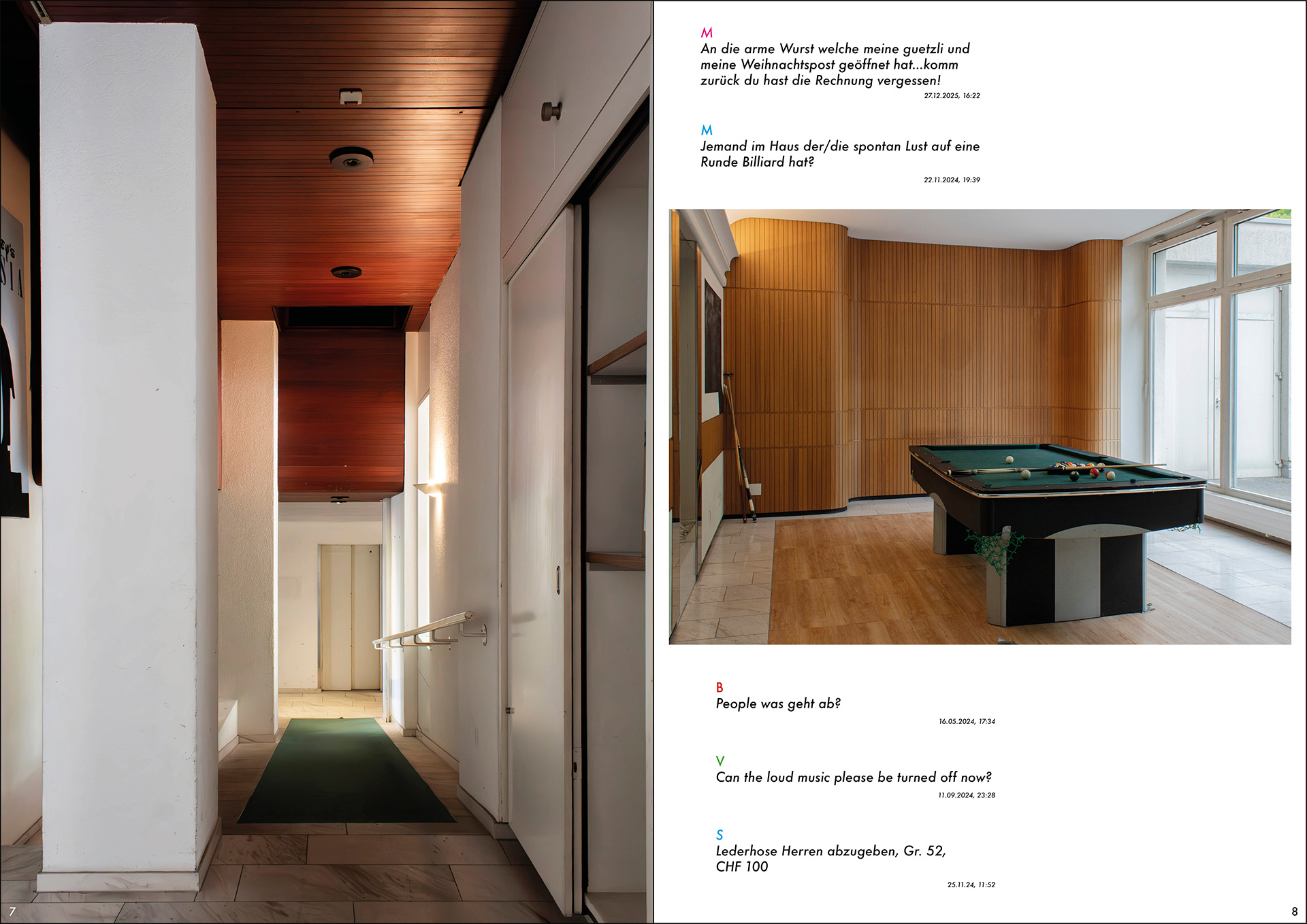 7

M
An die arme Wurst welche meine guetzli und meine Weihnachtspost geöffnet hat...komm zurück du hast die Rechnung vergessen!
27.12.2025, 16:22

M
Jemand im Haus der/die spontan Lust auf eine Runde Billiard hat?
22.11.2024, 19:39

B
People was geht ab?
16.05.2024, 17:34

V
Can the loud music please be turned off now?
11.09.2024, 23:28

S
Lederhose Herren abzugeben, Gr. 52, CHF 100
25.11.24, 11:52

8